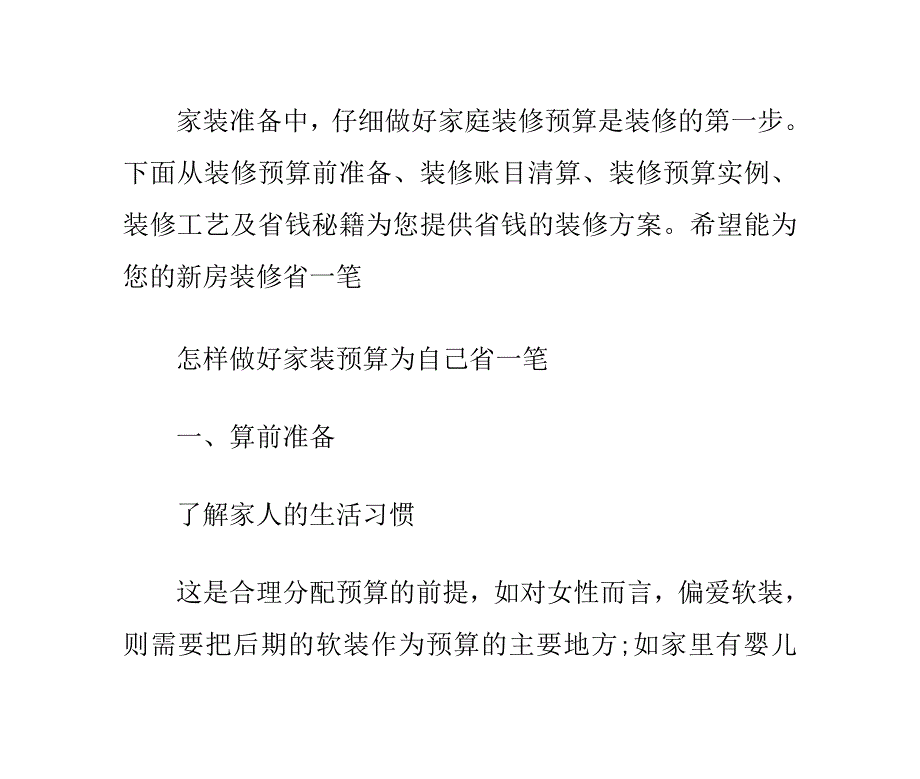 家装准备中，仔细做好家庭装修预算是装修的第一步。下面从装修预算前准备、装修账目清算、装修预算实例、装修工艺及省钱秘籍为您提供省钱的装修方案。希望能为您的新房装修省一笔

怎样做好家装预算为自己省一笔

一、算前准备

了解家人的生活习惯

这是合理分配预算的前提，如对女性而言，偏爱软装，则需要把后期的软装作为预算的主要地方;如家里有婴儿